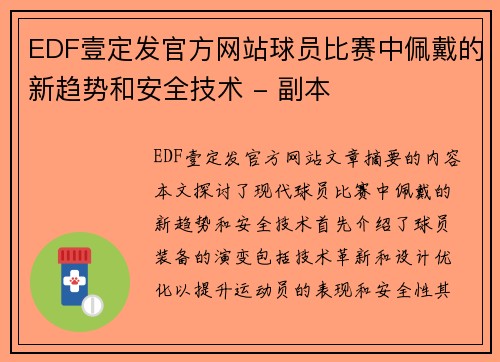 EDF壹定发官方网站球员比赛中佩戴的新趋势和安全技术 - 副本

EDF壹定发官方网站文章摘要的内容本文探讨了现代球员比赛中佩戴的新趋势和安全技术首先介绍了球员装备的演变包括技术革新和设计优化以提升运动员的表现和安全性其